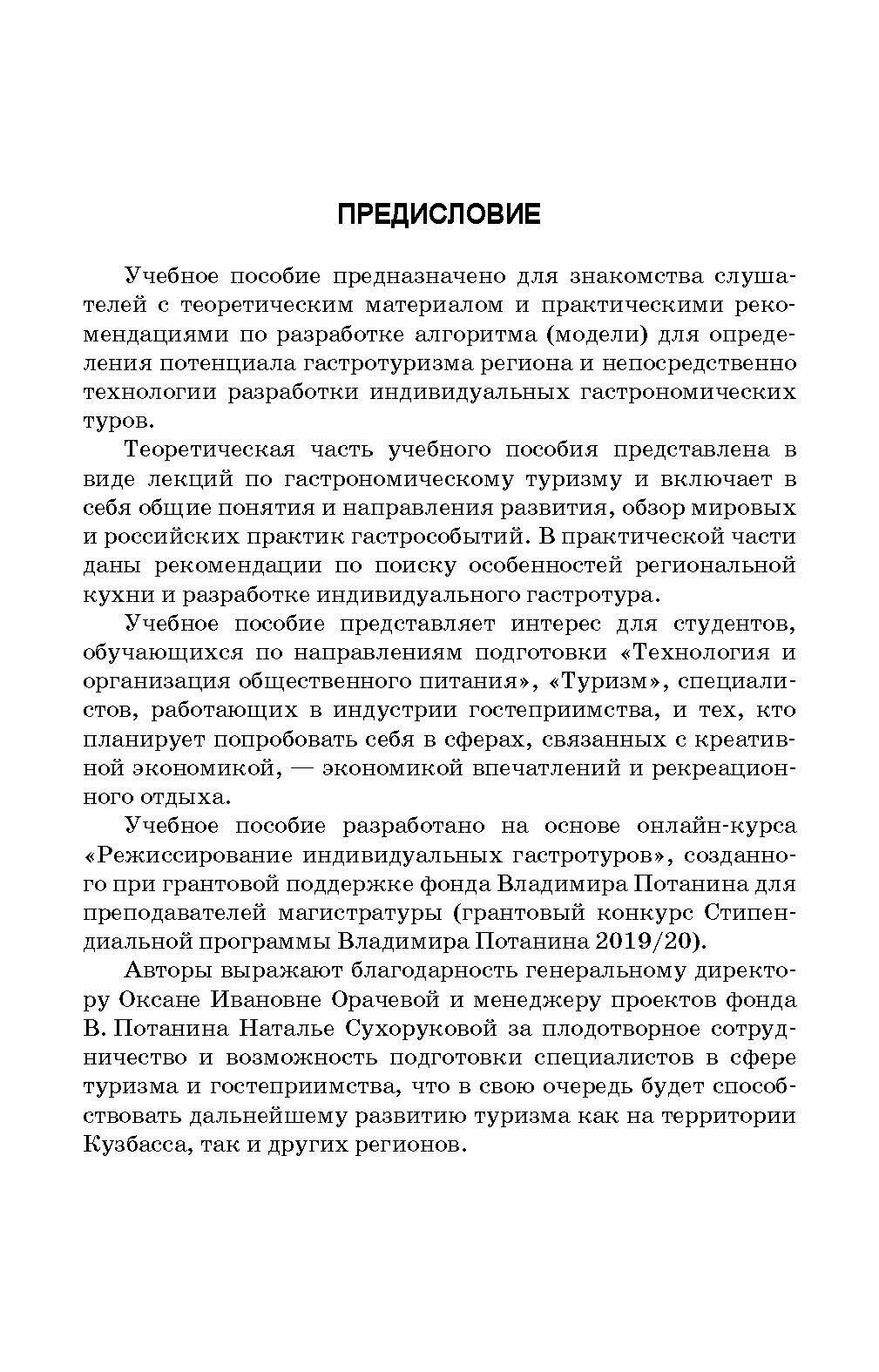 ПРЕДИСЛОВИЕ

Учебное пособие предназначено для знакомства слушателей с теоретическим материалом и практическими рекомендациями по разработке алгоритма (модели) для определения потенциала гастротуризма региона и непосредственно технологии разработки индивидуальных гастрономических туров.

Теоретическая часть учебного пособия представлена в виде лекций по гастрономическому туризму и включает в себя общие понятия и направления развития, обзор мировых и российских практик гастрособытий. В практической части даны рекомендации по поиску особенностей региональной кухни и разработке индивидуального гастротура.

Учебное пособие представляет интерес для студентов, обучающихся по направлениям подготовки «Технология и организация общественного питания», «Туризм», специалистов, работающих в индустрии гостеприимства, и тех, кто планирует попробовать себя в сферах, связанных с креативной экономикой, — экономикой впечатлений и рекреационного отдыха.

Учебное пособие разработано на основе онлайн-курса «Режиссирование индивидуальных гастротуров», созданного при грантовой поддержке фонда Владимира Потанина для преподавателей магистратуры (грантовый конкурс Стипендиальной программы Владимира Потанина 2019/20).

Авторы выражают благодарность генеральному директору Оксане Ивановне Орачевой и менеджеру проектов фонда В. Потанина Наталье Сухоруковой за плодотворное сотрудничество и возможность подготовки специалистов в сфере туризма и гостеприимства, что в свою очередь будет способствовать дальнейшему развитию туризма как на территории Кузбасса, так и других регионов.